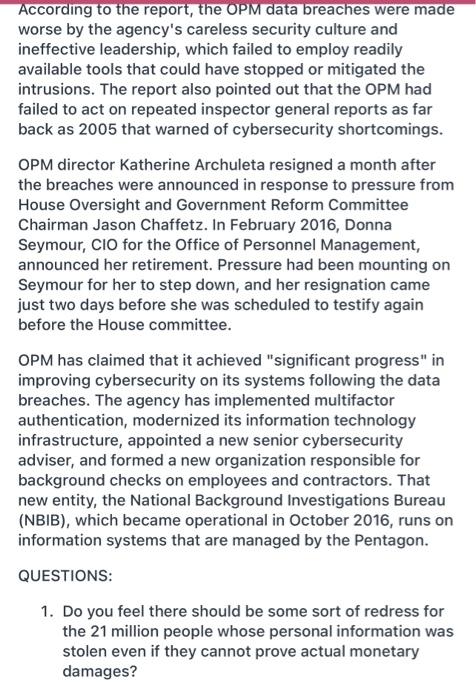 According to the report, the OPM data breaches were made worse by the agency's careless security culture and ineffective leadership, which failed to employ readily available tools that could have stopped or mitigated the intrusions. The report also pointed out that the OPM had failed to act on repeated inspector general reports as far back as 2005 that warned of cybersecurity shortcomings.

OPM director Katherine Archuleta resigned a month after the breaches were announced in response to pressure from House Oversight and Government Reform Committee Chairman Jason Chaffetz. In February 2016, Donna Seymour, CIO for the Office of Personnel Management, announced her retirement. Pressure had been mounting on Seymour for her to step down, and her resignation came just two days before she was scheduled to testify again before the House committee.

OPM has claimed that it achieved "significant progress" in improving cybersecurity on its systems following the data breaches. The agency has implemented multifactor authentication, modernized its information technology infrastructure, appointed a new senior cybersecurity adviser, and formed a new organization responsible for background checks on employees and contractors. That new entity, the National Background Investigations Bureau (NBIB), which became operational in October 2016, runs on information systems that are managed by the Pentagon.

QUESTIONS:

1. Do you feel there should be some sort of redress for the 21 million people whose personal information was stolen even if they cannot prove actual monetary damages?